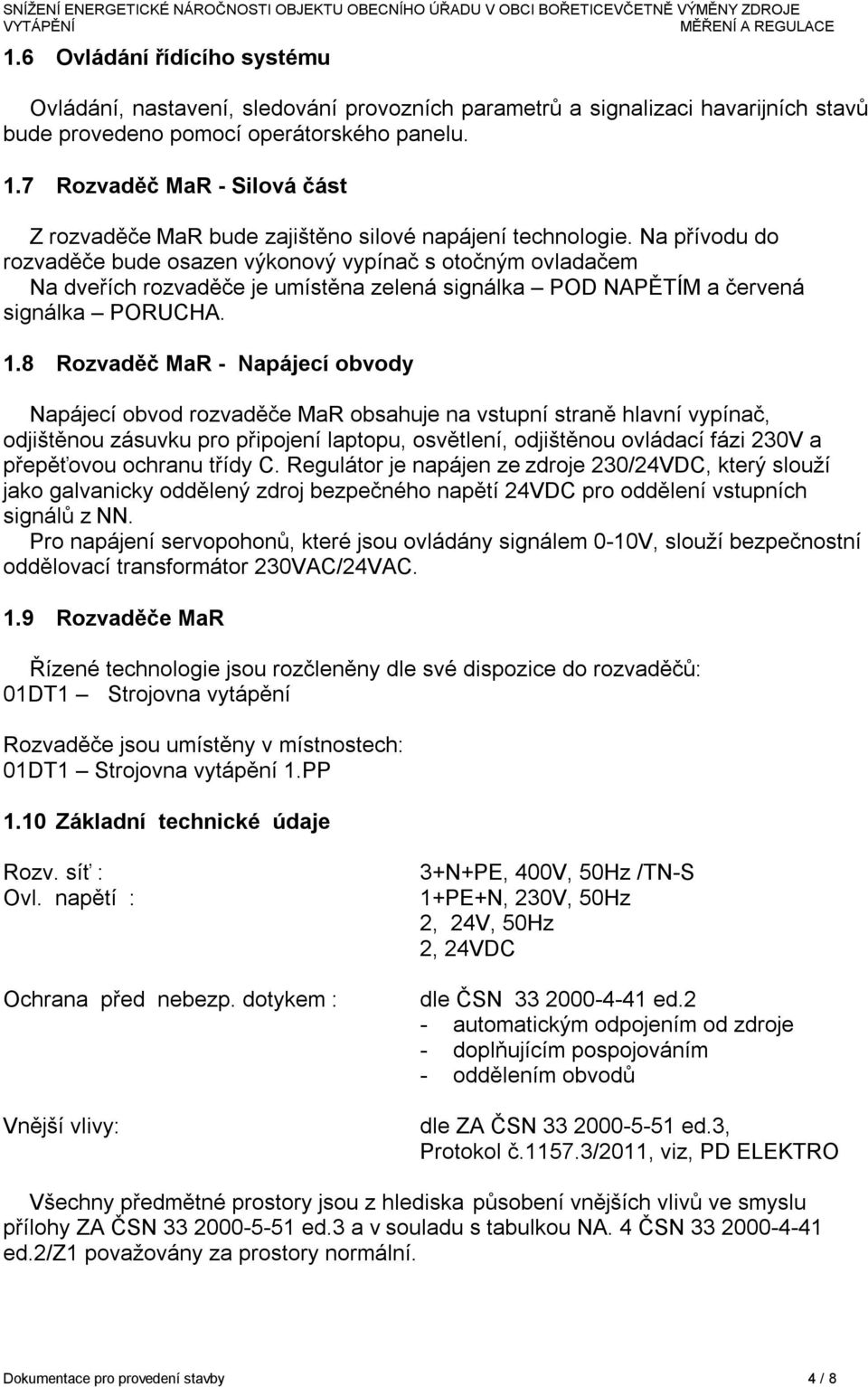 SNÍŽENÍ ENERGETICKÉ NÁROČNOSTI OBJEKTU OBECNÍHO ÚŘADU V OBCI BOŘETICEVČETNĚ VÝMĚNY ZDROJE VYTÁPĚNÍ MĚŘENÍ A REGULACE

1.6 Ovládání řídícího systému

Ovládání, nastavení, sledování provozních parametrů a signalizaci havarijních stavů bude provedeno pomocí operátorského panelu.

1.7 Rozvaděč MaR - Silová část

Z rozvaděče MaR bude zajištěno silové napájení technologie. Na přívodu do rozvaděče bude osazen výkonový vypínač s otočným ovladačem Na dveřích rozvaděče je umístěna zelená signálka – POD NAPĚTÍM a červená signálka – PORUCHA.

1.8 Rozvaděč MaR - Napájecí obvody

Napájecí obvod rozvaděče MaR obsahuje na vstupní straně hlavní vypínač, odjištěnou zásuvku pro připojení laptopu, osvětlení, odjištěnou ovládací fázi 230V a přepěťovou ochranu třídy C. Regulátor je napájen ze zdroje 230/24VDC, který slouží jako galvanicky oddělený zdroj bezpečného napětí 24VDC pro oddělení vstupních signálů z NN.
Pro napájení servopohonů, které jsou ovládány signálem 0-10V, slouží bezpečnostní oddělovací transformátor 230VAC/24VAC.

1.9 Rozvaděče MaR

Řízené technologie jsou rozčleněny dle své dispozice do rozvaděčů:
01DT1 – Strojovna vytápění

Rozvaděče jsou umístěny v místnostech:
01DT1 – Strojovna vytápění 1.PP

1.10 Základní technické údaje

Rozv. síť : 3+N+PE, 400V, 50Hz /TN-S
Ovl. napětí : 1+PE+N, 230V, 50Hz
2, 24V, 50Hz
2, 24VDC

Ochrana před nebezp. dotykem : dle ČSN 33 2000-4-41 ed.2
- automatickým odpojením od zdroje
- doplňujícím pospojováním
- oddělením obvodů

Vnější vlivy: dle ZA ČSN 33 2000-5-51 ed.3, Protokol č.1157.3/2011, viz, PD ELEKTRO

Všechny předmětné prostory jsou z hlediska působení vnějších vlivů ve smyslu přílohy ZA ČSN 33 2000-5-51 ed.3 a v souladu s tabulkou NA. 4 ČSN 33 2000-4-41 ed.2/Z1 považovány za prostory normální.

Dokumentace pro provedení stavby 4 / 8